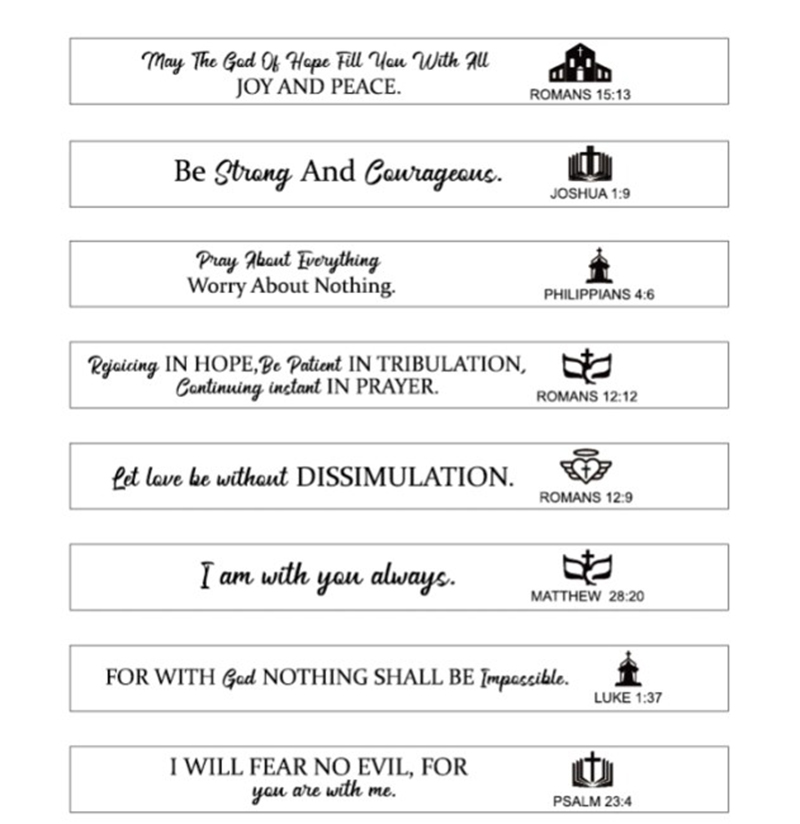 May The God Of Hope Fill You With All JOY AND PEACE.

ROMANS 15:13

Be Strong And Courageous.

JOSHUA 1:9

Pray About Everything Worry About Nothing.

PHILIPPIANS 4:6

Rejoicing IN HOPE,Be Patient IN TRIBULATION, Continuing instant IN PRAYER.

ROMANS 12:12

Let love be without DISSIMULATION.

ROMANS 12:9

I am with you always.

MATTHEW 28:20

FOR WITH God NOTHING SHALL BE Impossible.

LUKE 1:37

I WILL FEAR NO EVIL, FOR you are with me.

PSALM 23:4